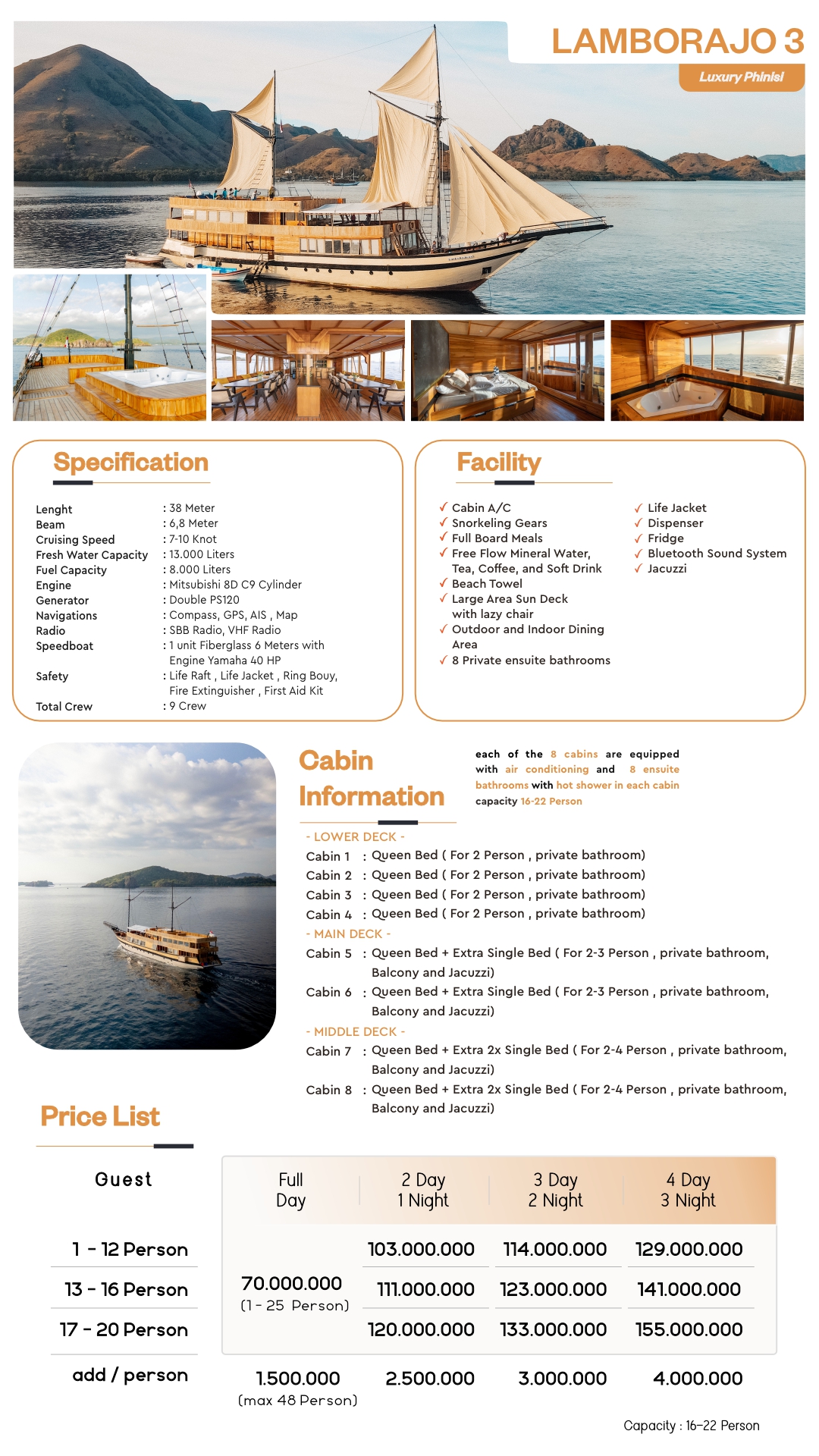 LAMBORAJO 3
Luxury Phinisi

Specification

| | |
|---|---|
| Lenght | : 38 Meter |
| Beam | : 6,8 Meter |
| Cruising Speed | : 7-10 Knot |
| Fresh Water Capacity | : 13.000 Liters |
| Fuel Capacity | : 8.000 Liters |
| Engine | : Mitsubishi 8D C9 Cylinder |
| Generator | : Double PS120 |
| Navigations | : Compass, GPS, AIS , Map |
| Radio | : SBB Radio, VHF Radio |
| Speedboat | : 1 unit Fiberglass 6 Meters with Engine Yamaha 40 HP |
| Safety | : Life Raft , Life Jacket , Ring Bouy, Fire Extinguisher , First Aid Kit |
| Total Crew | : 9 Crew |

Facility

✓ Cabin A/C
✓ Snorkeling Gears
✓ Full Board Meals
✓ Free Flow Mineral Water, Tea, Coffee, and Soft Drink
✓ Beach Towel
✓ Large Area Sun Deck with lazy chair
✓ Outdoor and Indoor Dining Area
✓ 8 Private ensuite bathrooms

✓ Life Jacket
✓ Dispenser
✓ Fridge
✓ Bluetooth Sound System
✓ Jacuzzi

Cabin Information

each of the 8 cabins are equipped with air conditioning and 8 ensuite bathrooms with hot shower in each cabin
capacity 16-22 Person

- LOWER DECK -
Cabin 1 : Queen Bed ( For 2 Person , private bathroom)
Cabin 2 : Queen Bed ( For 2 Person , private bathroom)
Cabin 3 : Queen Bed ( For 2 Person , private bathroom)
Cabin 4 : Queen Bed ( For 2 Person , private bathroom)
- MAIN DECK -
Cabin 5 : Queen Bed + Extra Single Bed ( For 2-3 Person , private bathroom, Balcony and Jacuzzi)
Cabin 6 : Queen Bed + Extra Single Bed ( For 2-3 Person , private bathroom, Balcony and Jacuzzi)
- MIDDLE DECK -
Cabin 7 : Queen Bed + Extra 2x Single Bed ( For 2-4 Person , private bathroom, Balcony and Jacuzzi)
Cabin 8 : Queen Bed + Extra 2x Single Bed ( For 2-4 Person , private bathroom, Balcony and Jacuzzi)

Price List

| Guest | Full Day | 2 Day 1 Night | 3 Day 2 Night | 4 Day 3 Night |
|---|---|---|---|---|
| 1 - 12 Person | 70.000.000 (1 - 25 Person) | 103.000.000 | 114.000.000 | 129.000.000 |
| 13 - 16 Person | | 111.000.000 | 123.000.000 | 141.000.000 |
| 17 - 20 Person | | 120.000.000 | 133.000.000 | 155.000.000 |
| add / person | 1.500.000 (max 48 Person) | 2.500.000 | 3.000.000 | 4.000.000 |

Capacity : 16-22 Person